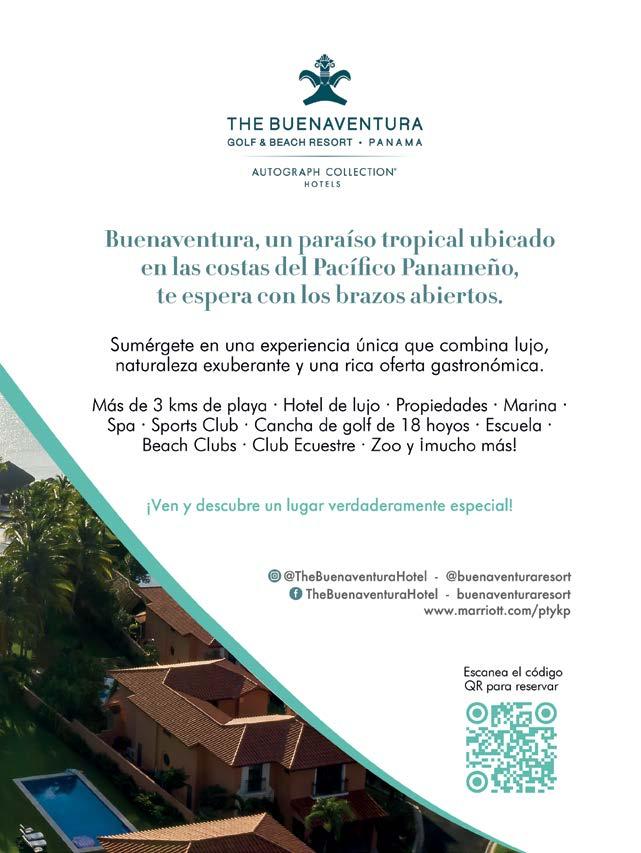 THE BUENAVENTURA
GOLF & BEACH RESORT • PANAMA

AUTOGRAPH COLLECTION®
HOTELS

Buenaventura, un paraíso tropical ubicado en las costas del Pacífico Panameño, te espera con los brazos abiertos.

Sumérgete en una experiencia única que combina lujo, naturaleza exuberante y una rica oferta gastronómica.

Más de 3 kms de playa · Hotel de lujo · Propiedades · Marina · Spa · Sports Club · Cancha de golf de 18 hoyos · Escuela · Beach Clubs · Club Ecuestre · Zoo y ¡mucho más!

¡Ven y descubre un lugar verdaderamente especial!

@TheBuenaventuraHotel - @buenaventuraresort
TheBuenaventuraHotel - buenaventuraresort
www.marriott.com/ptykp

Escanea el código QR para reservar